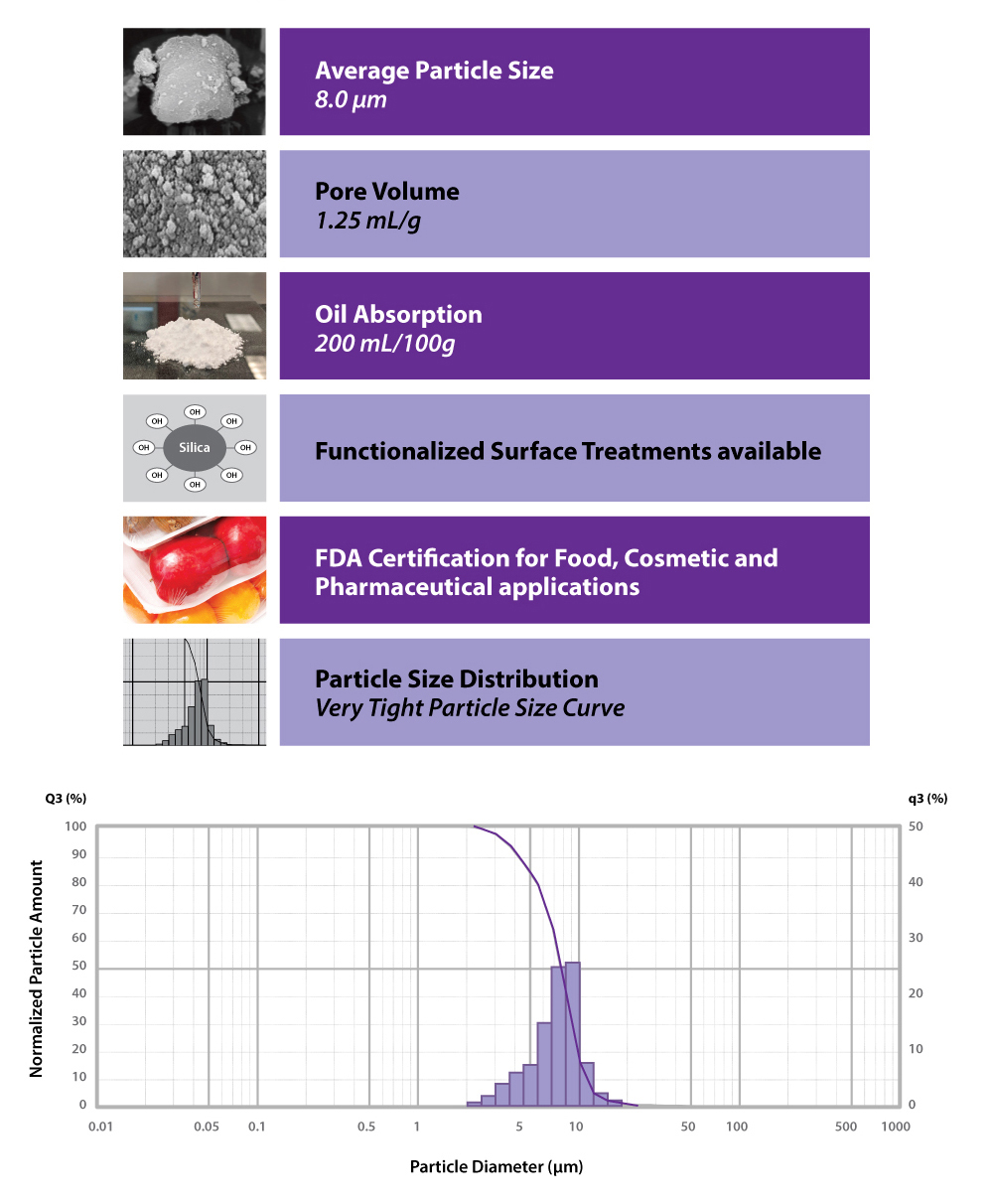 Average Particle Size
8.0 μm

Pore Volume
1.25 mL/g

Oil Absorption
200 mL/100g

OH OH OH OH Silica OH OH OH OH

Functionalized Surface Treatments available

FDA Certification for Food, Cosmetic and Pharmaceutical applications

Particle Size Distribution
Very Tight Particle Size Curve

Q3 (%)
q3 (%)
100 90 80 70 60 50 40 30 20 10 0
50 40 30 20 10 0
Normalized Particle Amount
0.01 0.05 0.1 0.5 1 5 10 50 100 500 1000
Particle Diameter (μm)